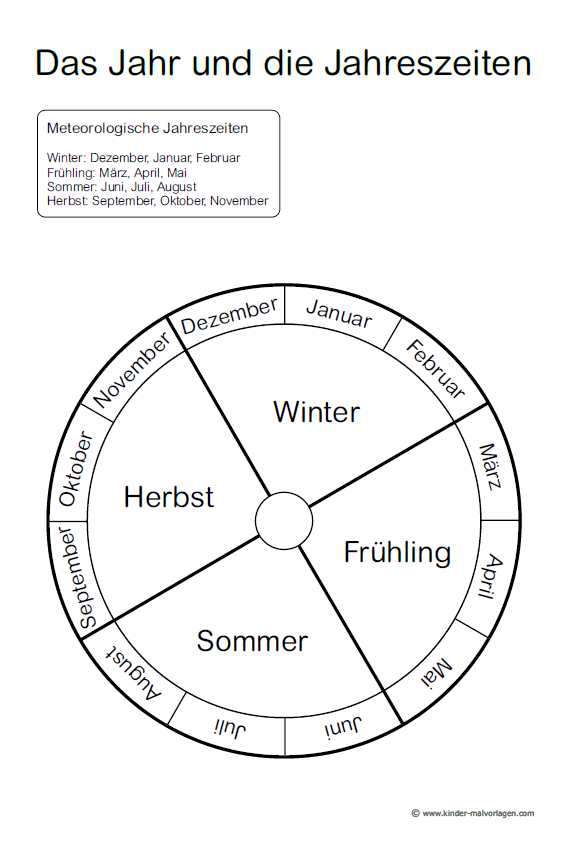 Das Jahr und die Jahreszeiten

Meteorologische Jahreszeiten

Winter: Dezember, Januar, Februar
Frühling: März, April, Mai
Sommer: Juni, Juli, August
Herbst: September, Oktober, November

Dezember
Januar
Februar
März
April
Mai
Juni
Juli
August
September
Oktober
November

Winter
Frühling
Sommer
Herbst

© www.kinder-malvorlagen.com